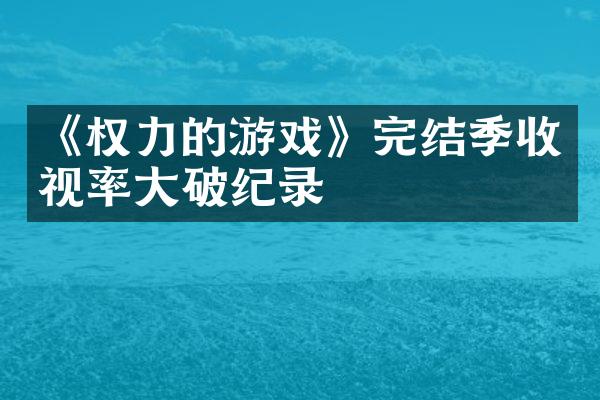 《权力的游戏》完结季收视率大破纪录